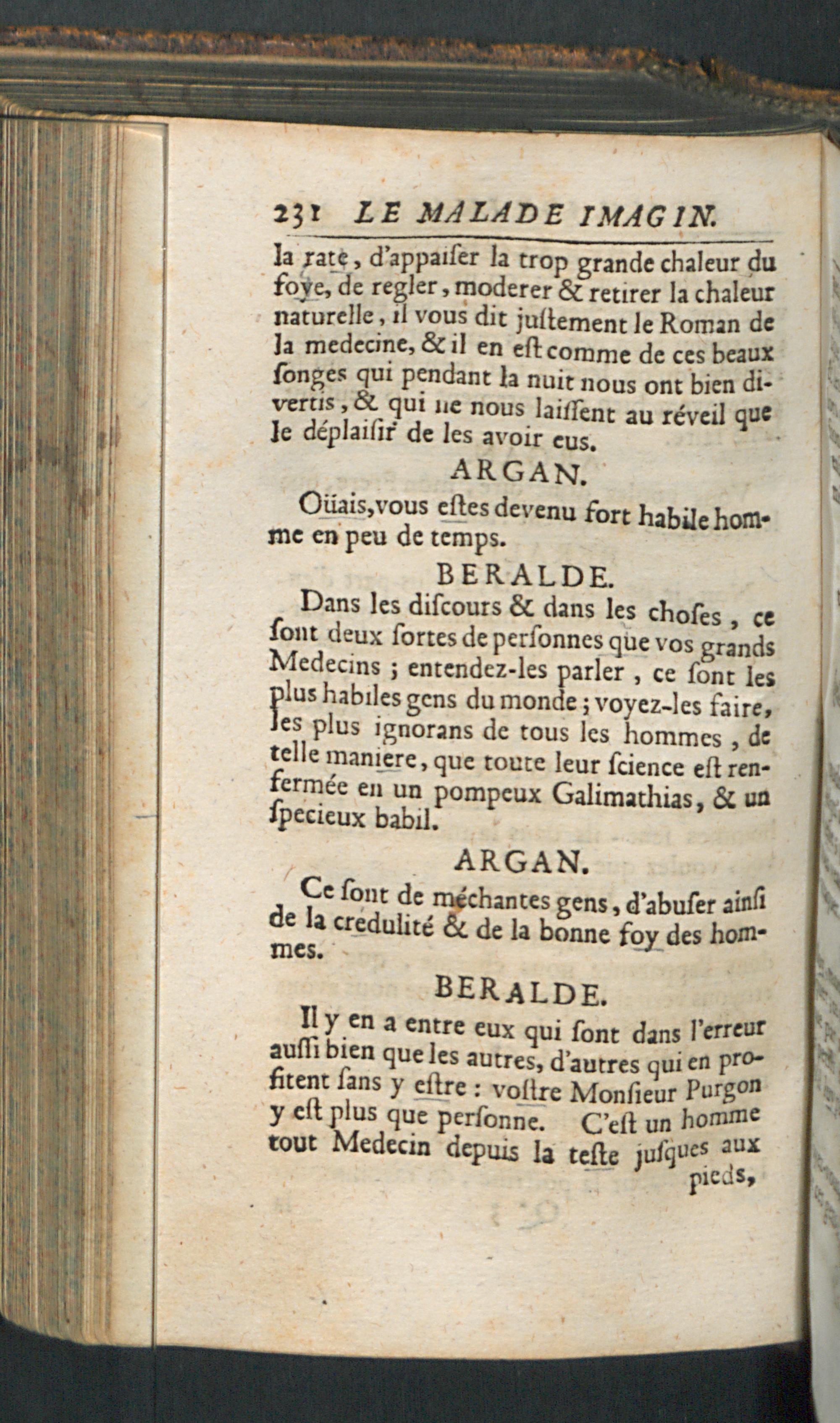 231 LE MALADE IMAGIN.

la rate, d'appaiser la trop grande chaleur du foye, de regler, moderer & retirer la chaleur naturelle, il vous dit justement le Roman de la medecine, & il en est comme de ces beaux songes qui pendant la nuit nous ont bien divertis, & qui ne nous laissent au réveil que le déplaisir de les avoir eus.

ARGAN.

Oüais, vous estes devenu fort habile homme en peu de temps.

BERALDE.

Dans les discours & dans les choses, ce sont deux sortes de personnes que vos grands Medecins ; entendez-les parler, ce sont les plus habiles gens du monde ; voyez-les faire, les plus ignorans de tous les hommes, de telle maniere, que toute leur science est renfermée en un pompeux Galimathias, & un specieux babil.

ARGAN.

Ce sont de méchantes gens, d'abuser ainsi de la credulité & de la bonne foy des hommes.

BERALDE.

Il y en a entre eux qui sont dans l'erreur aussi bien que les autres, d'autres qui en profitent sans y estre : vostre Monsieur Purgon y est plus que personne. C'est un homme tout Medecin depuis la teste jusques aux pieds,